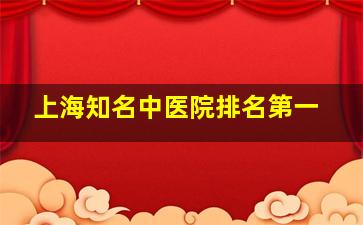 上海知名中医院排名第一